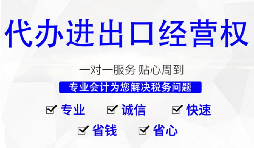 代办进出口经营权

一对一服务 贴心周到

专业会计为您解决税务问题

☑ 专业 ☑ 诚信 ☑ 快速

☑ 省钱 ☑ 省心